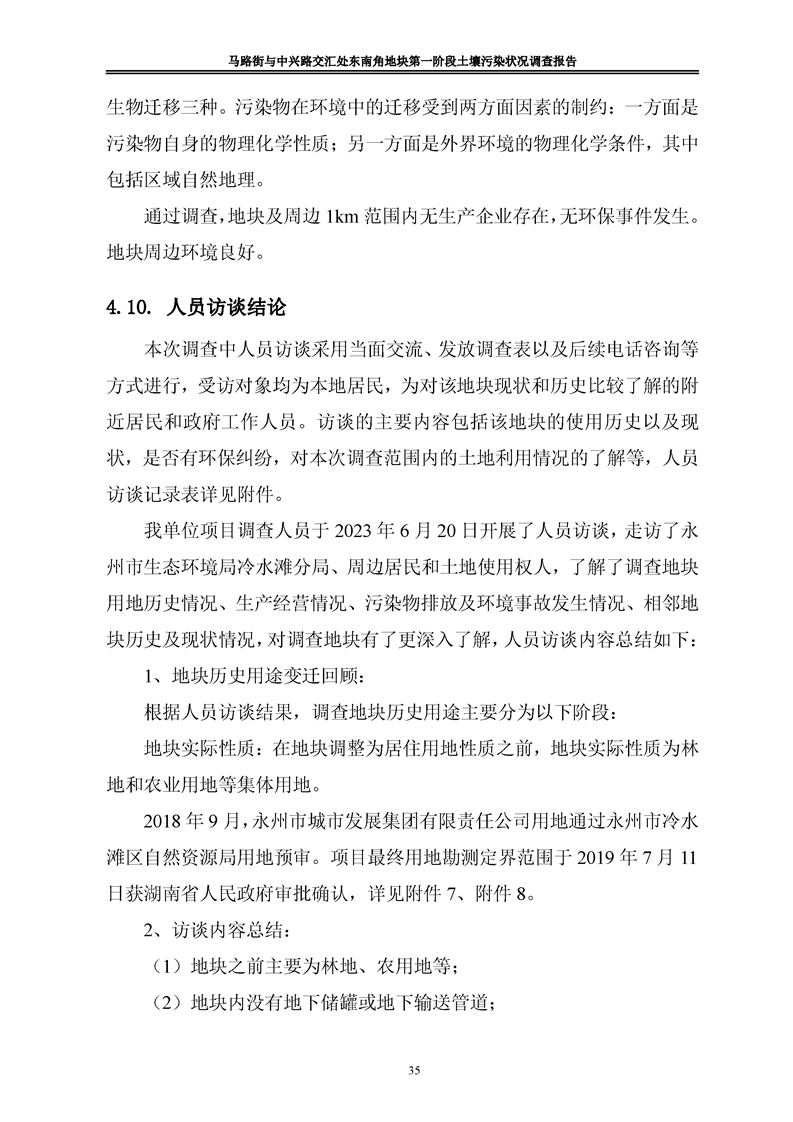 马路街与中兴路交汇处东南角地块第一阶段土壤污染状况调查报告

生物迁移三种。污染物在环境中的迁移受到两方面因素的制约：一方面是污染物自身的物理化学性质；另一方面是外界环境的物理化学条件，其中包括区域自然地理。

通过调查，地块及周边 1km 范围内无生产企业存在，无环保事件发生。地块周边环境良好。

4.10. 人员访谈结论

本次调查中人员访谈采用当面交流、发放调查表以及后续电话咨询等方式进行，受访对象均为本地居民，为对该地块现状和历史比较了解的附近居民和政府工作人员。访谈的主要内容包括该地块的使用历史以及现状，是否有环保纠纷，对本次调查范围内的土地利用情况的了解等，人员访谈记录表详见附件。

我单位项目调查人员于 2023 年 6 月 20 日开展了人员访谈，走访了永州市生态环境局冷水滩分局、周边居民和土地使用权人，了解了调查地块用地历史情况、生产经营情况、污染物排放及环境事故发生情况、相邻地块历史及现状情况，对调查地块有了更深入了解，人员访谈内容总结如下：

1、地块历史用途变迁回顾：

根据人员访谈结果，调查地块历史用途主要分为以下阶段：

地块实际性质：在地块调整为居住用地性质之前，地块实际性质为林地和农业用地等集体用地。

2018 年 9 月，永州市城市发展集团有限责任公司用地通过永州市冷水滩区自然资源局用地预审。项目最终用地勘测定界范围于 2019 年 7 月 11 日获湖南省人民政府审批确认，详见附件 7、附件 8。

2、访谈内容总结：

（1）地块之前主要为林地、农用地等；

（2）地块内没有地下储罐或地下输送管道；

35